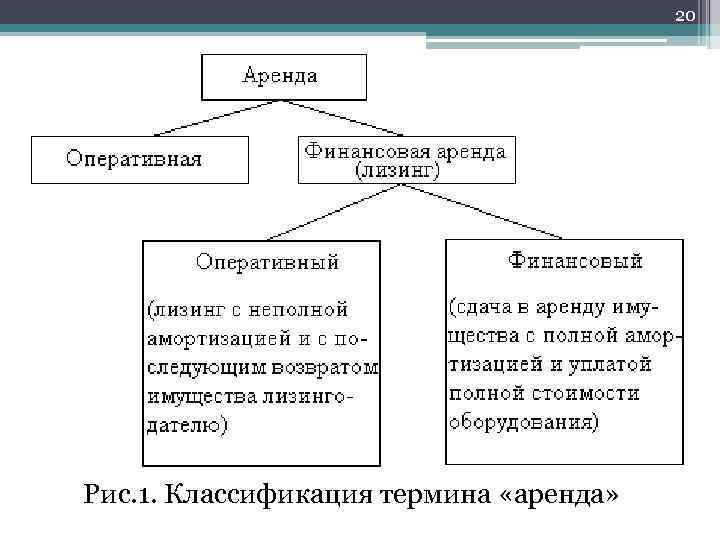 20

Аренда

Оперативная

Финансовая аренда (лизинг)

Оперативный

(лизинг с неполной амортизацией и с последующим возвратом имущества лизингодателю)

Финансовый

(сдача в аренду имущества с полной амортизацией и уплатой полной стоимости оборудования)

Рис.1. Классификация термина «аренда»